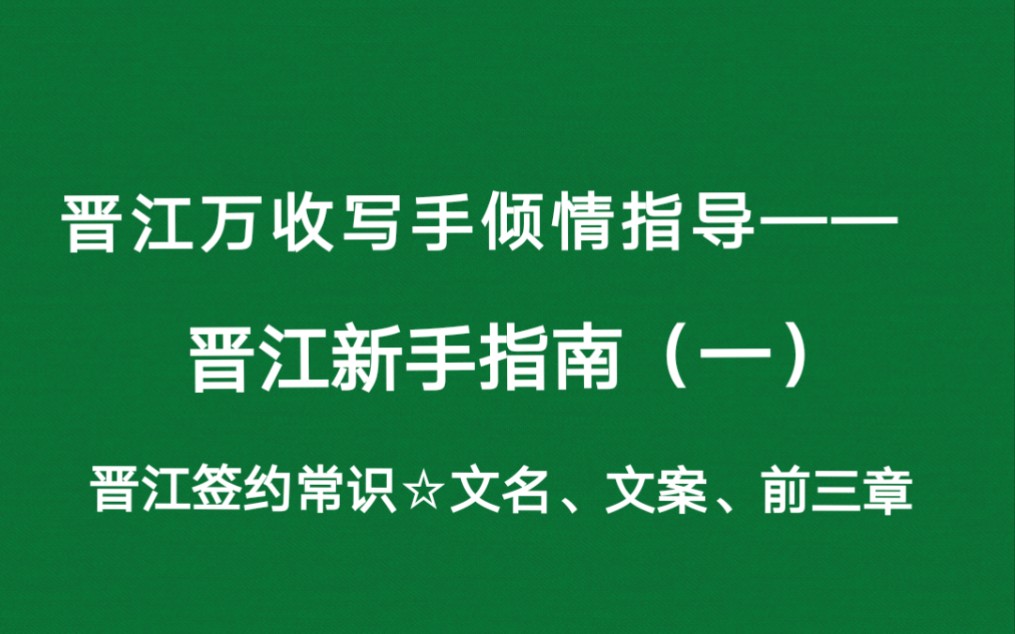 晋江万收写手倾情指导——

晋江新手指南（一）

晋江签约常识☆文名、文案、前三章